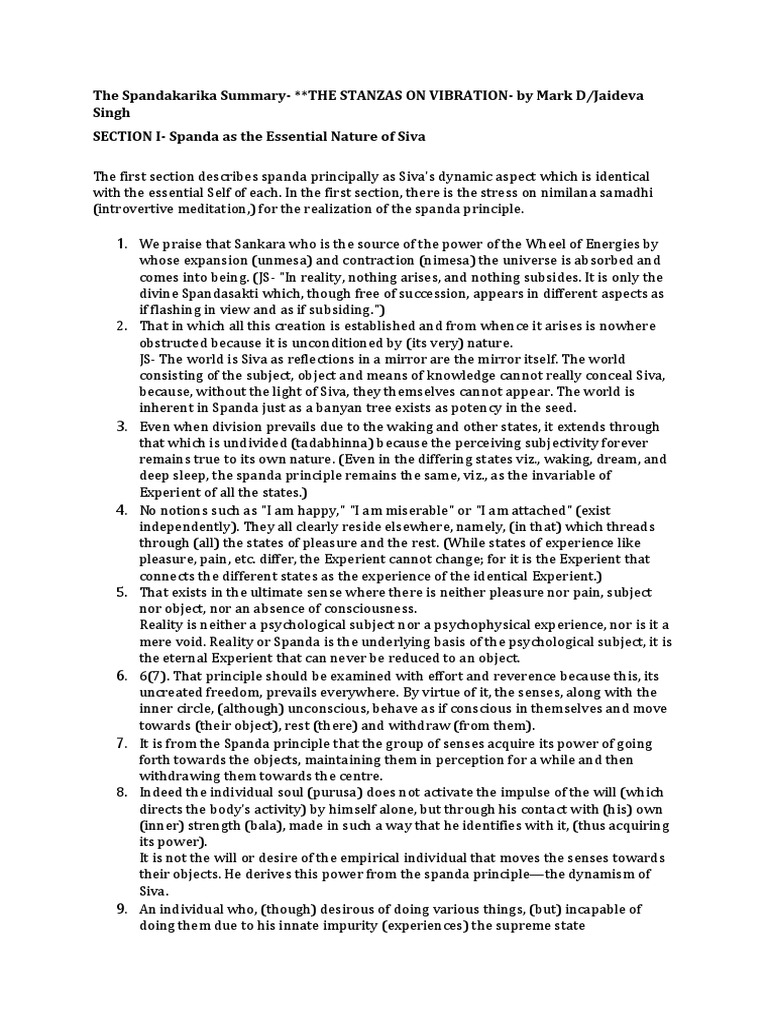 The Spandakarika Summary- **THE STANZAS ON VIBRATION- by Mark D/Jaideva Singh

SECTION I- Spanda as the Essential Nature of Siva

The first section describes spanda principally as Siva's dynamic aspect which is identical with the essential Self of each. In the first section, there is the stress on nimilana samadhi (introvertive meditation,) for the realization of the spanda principle.

1. We praise that Sankara who is the source of the power of the Wheel of Energies by whose expansion (unmesa) and contraction (nimesa) the universe is absorbed and comes into being. (JS- "In reality, nothing arises, and nothing subsides. It is only the divine Spandasakti which, though free of succession, appears in different aspects as if flashing in view and as if subsiding.")

2. That in which all this creation is established and from whence it arises is nowhere obstructed because it is unconditioned by (its very) nature.
JS- The world is Siva as reflections in a mirror are the mirror itself. The world consisting of the subject, object and means of knowledge cannot really conceal Siva, because, without the light of Siva, they themselves cannot appear. The world is inherent in Spanda just as a banyan tree exists as potency in the seed.

3. Even when division prevails due to the waking and other states, it extends through that which is undivided (tadabhinna) because the perceiving subjectivity forever remains true to its own nature. (Even in the differing states viz., waking, dream, and deep sleep, the spanda principle remains the same, viz., as the invariable of Experient of all the states.)

4. No notions such as "I am happy," "I am miserable" or "I am attached" (exist independently). They all clearly reside elsewhere, namely, (in that) which threads through (all) the states of pleasure and the rest. (While states of experience like pleasure, pain, etc. differ, the Experient cannot change; for it is the Experient that connects the different states as the experience of the identical Experient.)

5. That exists in the ultimate sense where there is neither pleasure nor pain, subject nor object, nor an absence of consciousness.
Reality is neither a psychological subject nor a psychophysical experience, nor is it a mere void. Reality or Spanda is the underlying basis of the psychological subject, it is the eternal Experient that can never be reduced to an object.

6. 6(7). That principle should be examined with effort and reverence because this, its uncreated freedom, prevails everywhere. By virtue of it, the senses, along with the inner circle, (although) unconscious, behave as if conscious in themselves and move towards (their object), rest (there) and withdraw (from them).

7. It is from the Spanda principle that the group of senses acquire its power of going forth towards the objects, maintaining them in perception for a while and then withdrawing them towards the centre.

8. Indeed the individual soul (purusa) does not activate the impulse of the will (which directs the body's activity) by himself alone, but through his contact with (his) own (inner) strength (bala), made in such a way that he identifies with it, (thus acquiring its power).
It is not the will or desire of the empirical individual that moves the senses towards their objects. He derives this power from the spanda principle—the dynamism of Siva.

9. An individual who, (though) desirous of doing various things, (but) incapable of doing them due to his innate impurity (experiences) the supreme state